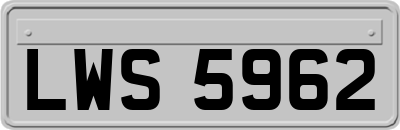 LWS 5962